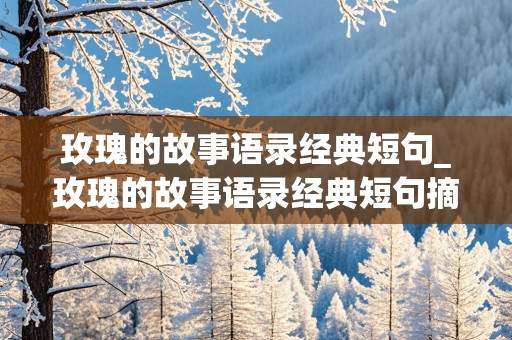 玫瑰的故事语录经典短句_玫瑰的故事语录经典短句摘